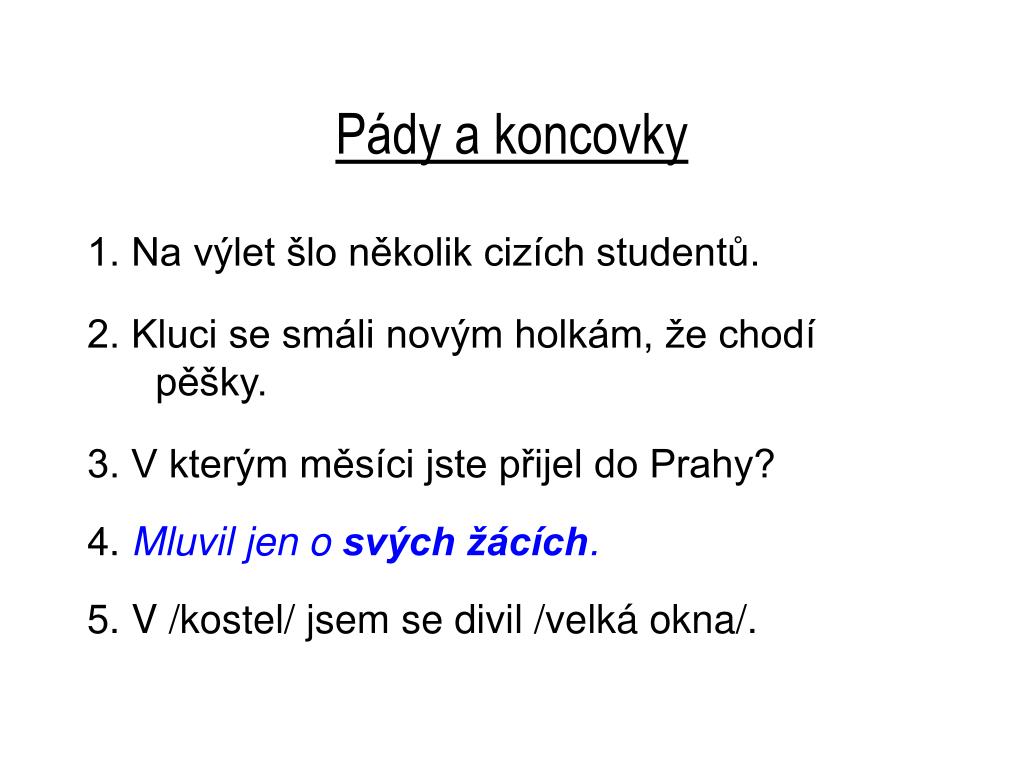 Pády a koncovky

1. Na výlet šlo několik cizích studentů.

2. Kluci se smáli novým holkám, že chodí pěšky.

3. V kterým měsíci jste přijel do Prahy?

4. Mluvil jen o svých žácích.

5. V /kostel/ jsem se divil /velká okna/.